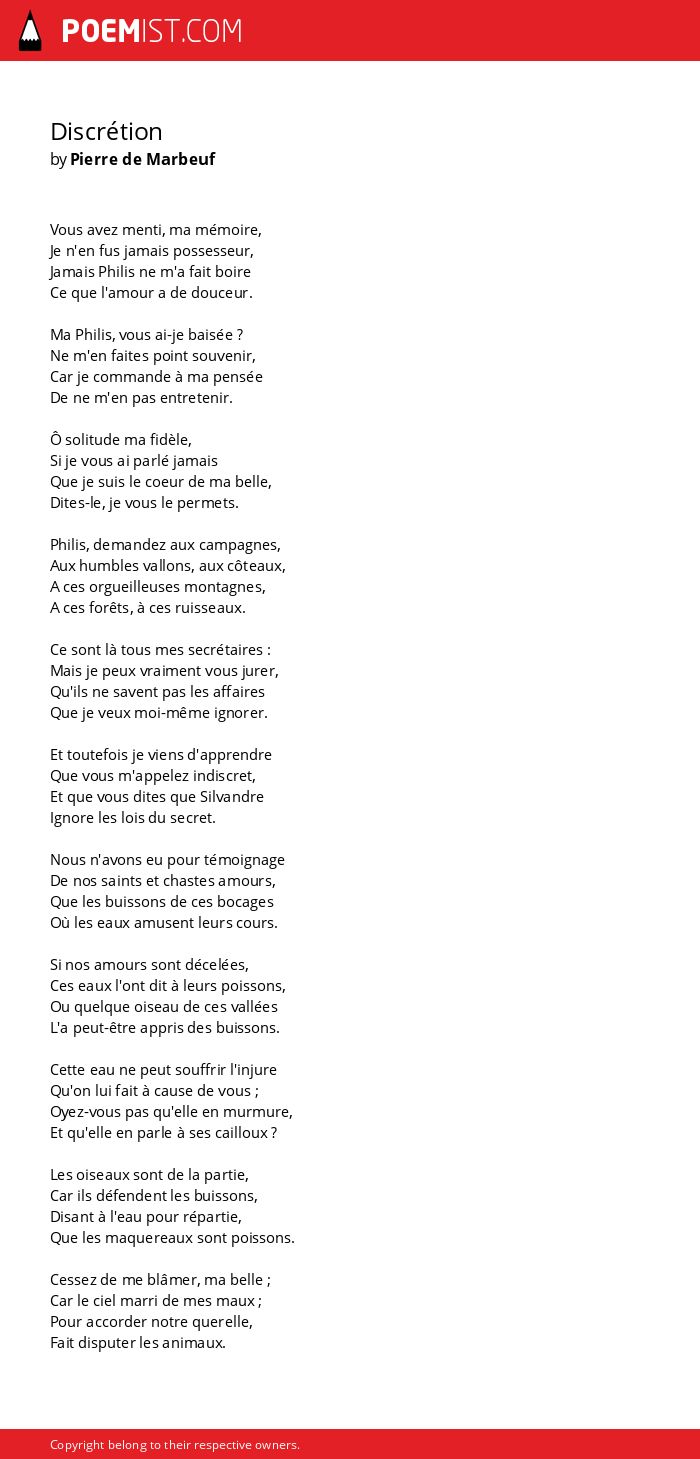 POEMIST.COM

Discrétion
by Pierre de Marbeuf

Vous avez menti, ma mémoire,
Je n'en fus jamais possesseur,
Jamais Philis ne m'a fait boire
Ce que l'amour a de douceur.

Ma Philis, vous ai-je baisée ?
Ne m'en faites point souvenir,
Car je commande à ma pensée
De ne m'en pas entretenir.

Ô solitude ma fidèle,
Si je vous ai parlé jamais
Que je suis le coeur de ma belle,
Dites-le, je vous le permets.

Philis, demandez aux campagnes,
Aux humbles vallons, aux côteaux,
A ces orgueilleuses montagnes,
A ces forêts, à ces ruisseaux.

Ce sont là tous mes secrétaires :
Mais je peux vraiment vous jurer,
Qu'ils ne savent pas les affaires
Que je veux moi-même ignorer.

Et toutefois je viens d'apprendre
Que vous m'appelez indiscret,
Et que vous dites que Silvandre
Ignore les lois du secret.

Nous n'avons eu pour témoignage
De nos saints et chastes amours,
Que les buissons de ces bocages
Où les eaux amusent leurs cours.

Si nos amours sont décelées,
Ces eaux l'ont dit à leurs poissons,
Ou quelque oiseau de ces vallées
L'a peut-être appris des buissons.

Cette eau ne peut souffrir l'injure
Qu'on lui fait à cause de vous ;
Oyez-vous pas qu'elle en murmure,
Et qu'elle en parle à ses cailloux ?

Les oiseaux sont de la partie,
Car ils défendent les buissons,
Disant à l'eau pour répartie,
Que les maquereaux sont poissons.

Cessez de me blâmer, ma belle ;
Car le ciel marri de mes maux ;
Pour accorder notre querelle,
Fait disputer les animaux.

Copyright belong to their respective owners.